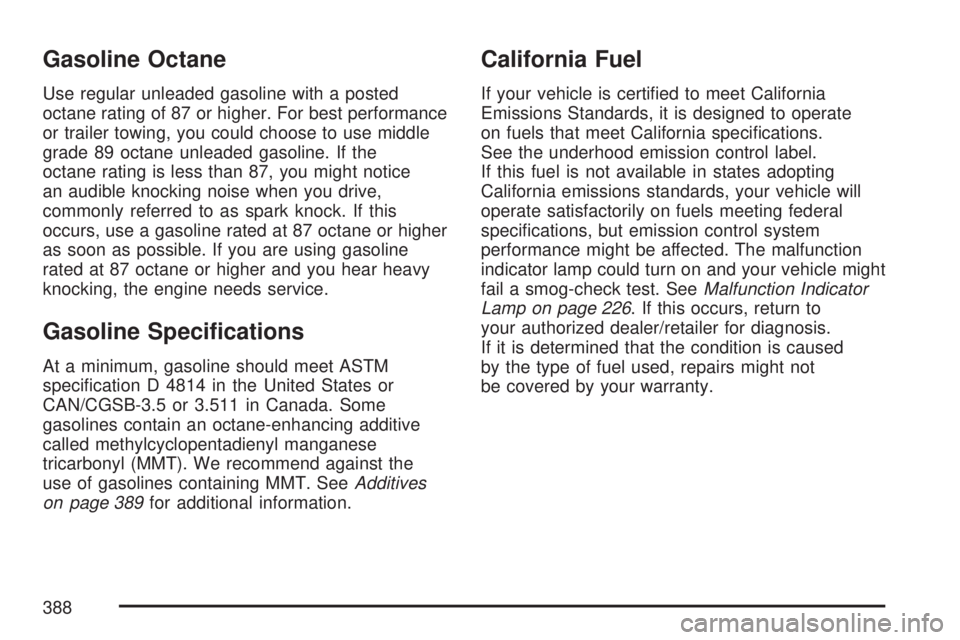 Gasoline Octane

Use regular unleaded gasoline with a posted octane rating of 87 or higher. For best performance or trailer towing, you could choose to use middle grade 89 octane unleaded gasoline. If the octane rating is less than 87, you might notice an audible knocking noise when you drive, commonly referred to as spark knock. If this occurs, use a gasoline rated at 87 octane or higher as soon as possible. If you are using gasoline rated at 87 octane or higher and you hear heavy knocking, the engine needs service.

Gasoline Specifications

At a minimum, gasoline should meet ASTM specification D 4814 in the United States or CAN/CGSB-3.5 or 3.511 in Canada. Some gasolines contain an octane-enhancing additive called methylcyclopentadienyl manganese tricarbonyl (MMT). We recommend against the use of gasolines containing MMT. See Additives on page 389 for additional information.

California Fuel

If your vehicle is certified to meet California Emissions Standards, it is designed to operate on fuels that meet California specifications. See the underhood emission control label. If this fuel is not available in states adopting California emissions standards, your vehicle will operate satisfactorily on fuels meeting federal specifications, but emission control system performance might be affected. The malfunction indicator lamp could turn on and your vehicle might fail a smog-check test. See Malfunction Indicator Lamp on page 226. If this occurs, return to your authorized dealer/retailer for diagnosis. If it is determined that the condition is caused by the type of fuel used, repairs might not be covered by your warranty.

388

carmanualsonline.info